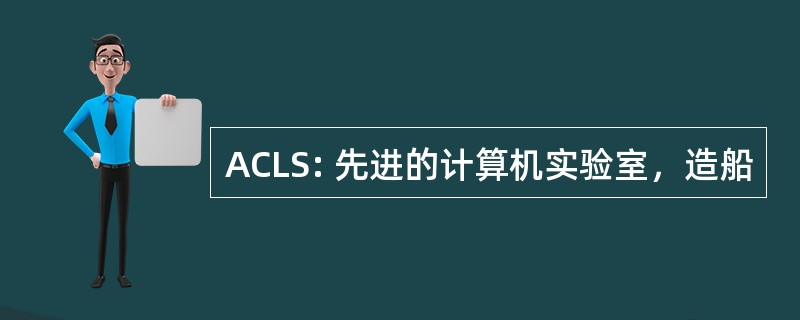 ACLS: 先进的计算机实验室，造船